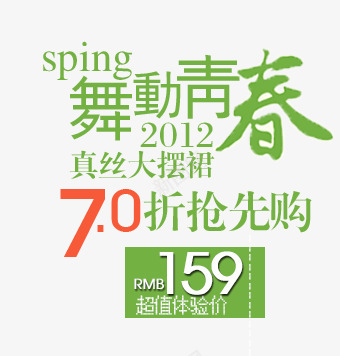 sping
舞動青春
2012
真丝大摆裙
7.0折抢先购
RMB 159
超值体验价